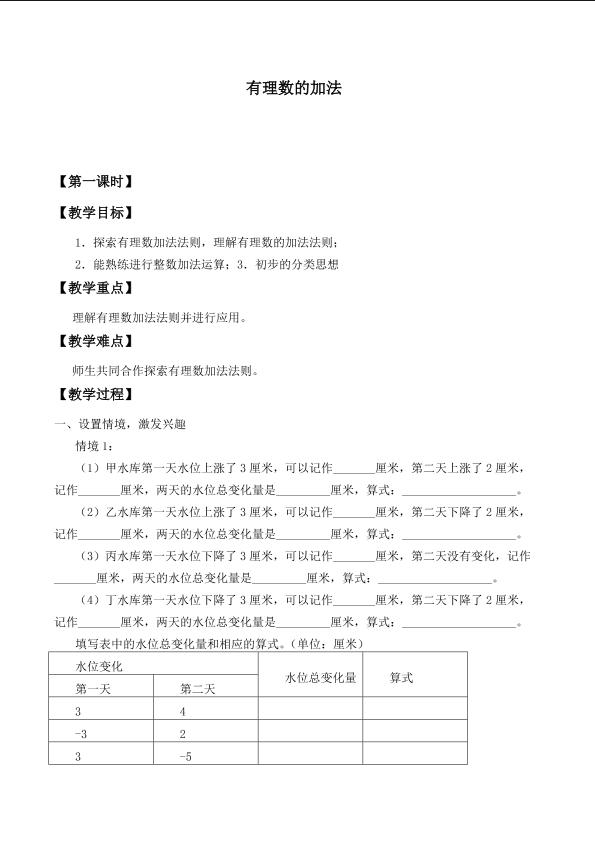 有理数的加法

【第一课时】

【教学目标】

1.探索有理数加法法则，理解有理数的加法法则；

2.能熟练进行整数加法运算；3.初步的分类思想

【教学重点】

理解有理数加法法则并进行应用。

【教学难点】

师生共同合作探索有理数加法法则。

【教学过程】

一、设置情境，激发兴趣

情境1：

（1）甲水库第一天水位上涨了3厘米，可以记作____厘米，第二天上涨了2厘米，记作____厘米，两天的水位总变化量是____厘米，算式：____。

（2）乙水库第一天水位上涨了3厘米，可以记作____厘米，第二天下降了2厘米，记作____厘米，两天的水位总变化量是____厘米，算式：____。

（3）丙水库第一天水位下降了3厘米，可以记作____厘米，第二天没有变化，记作____厘米，两天的水位总变化量是____厘米，算式：____。

（4）丁水库第一天水位下降了3厘米，可以记作____厘米，第二天下降了2厘米，记作____厘米，两天的水位总变化量是____厘米，算式：____。

填写表中的水位总变化量和相应的算式。（单位：厘米）

| 水位变化 | | 水位总变化量 | 算式 |
|---|---|---|---|
| 第一天 | 第二天 | | |
| 3 | 4 | | |
| -3 | 2 | | |
| 3 | -5 | | |